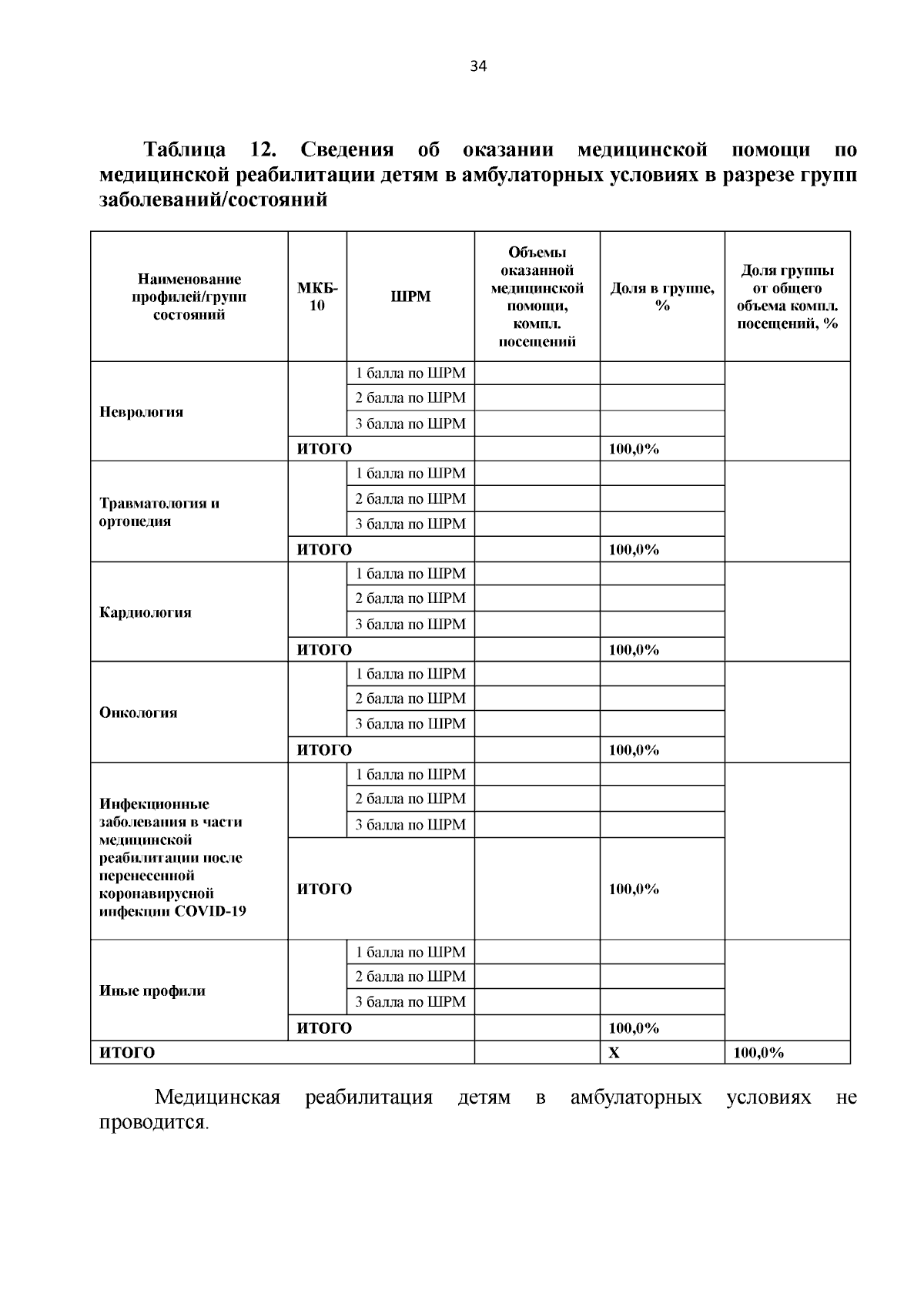 34

Таблица 12. Сведения об оказании медицинской помощи по медицинской реабилитации детям в амбулаторных условиях в разрезе групп заболеваний/состояний

| Наименование профилей/групп состояний | МКБ-10 | ШРМ | Объемы оказанной медицинской помощи, компл. посещений | Доля в группе, % | Доля группы от общего объема компл. посещений, % |
|---|---|---|---|---|---|
| Неврология | | 1 балла по ШРМ | | | |
| | | 2 балла по ШРМ | | | |
| | | 3 балла по ШРМ | | | |
| | ИТОГО | | | 100,0% | |
| Травматология и ортопедия | | 1 балла по ШРМ | | | |
| | | 2 балла по ШРМ | | | |
| | | 3 балла по ШРМ | | | |
| | ИТОГО | | | 100,0% | |
| Кардиология | | 1 балла по ШРМ | | | |
| | | 2 балла по ШРМ | | | |
| | | 3 балла по ШРМ | | | |
| | ИТОГО | | | 100,0% | |
| Онкология | | 1 балла по ШРМ | | | |
| | | 2 балла по ШРМ | | | |
| | | 3 балла по ШРМ | | | |
| | ИТОГО | | | 100,0% | |
| Инфекционные заболевания в части медицинской реабилитации после перенесенной коронавирусной инфекции COVID-19 | | 1 балла по ШРМ | | | |
| | | 2 балла по ШРМ | | | |
| | | 3 балла по ШРМ | | | |
| | ИТОГО | | | 100,0% | |
| Иные профили | | 1 балла по ШРМ | | | |
| | | 2 балла по ШРМ | | | |
| | | 3 балла по ШРМ | | | |
| | ИТОГО | | | 100,0% | |
| ИТОГО | | | | Х | 100,0% |

Медицинская реабилитация детям в амбулаторных условиях не проводится.